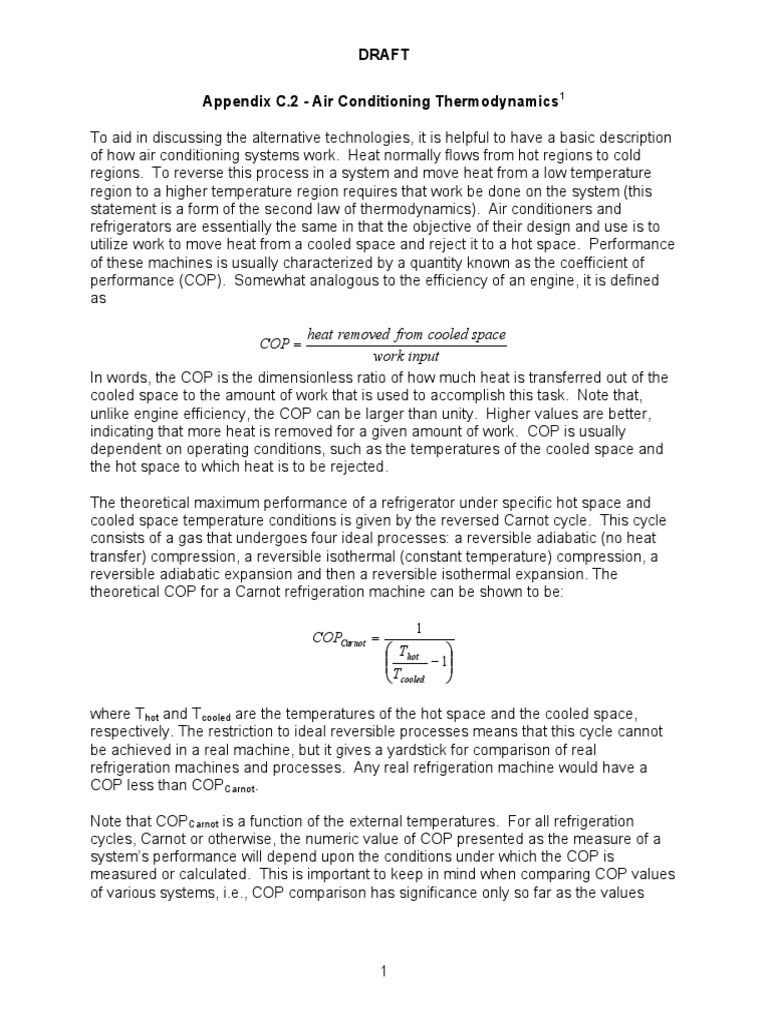 DRAFT

Appendix C.2 - Air Conditioning Thermodynamics$^1$

To aid in discussing the alternative technologies, it is helpful to have a basic description of how air conditioning systems work. Heat normally flows from hot regions to cold regions. To reverse this process in a system and move heat from a low temperature region to a higher temperature region requires that work be done on the system (this statement is a form of the second law of thermodynamics). Air conditioners and refrigerators are essentially the same in that the objective of their design and use is to utilize work to move heat from a cooled space and reject it to a hot space. Performance of these machines is usually characterized by a quantity known as the coefficient of performance (COP). Somewhat analogous to the efficiency of an engine, it is defined as

$COP = \frac{heat\ removed\ from\ cooled\ space}{work\ input}$

In words, the COP is the dimensionless ratio of how much heat is transferred out of the cooled space to the amount of work that is used to accomplish this task. Note that, unlike engine efficiency, the COP can be larger than unity. Higher values are better, indicating that more heat is removed for a given amount of work. COP is usually dependent on operating conditions, such as the temperatures of the cooled space and the hot space to which heat is to be rejected.

The theoretical maximum performance of a refrigerator under specific hot space and cooled space temperature conditions is given by the reversed Carnot cycle. This cycle consists of a gas that undergoes four ideal processes: a reversible adiabatic (no heat transfer) compression, a reversible isothermal (constant temperature) compression, a reversible adiabatic expansion and then a reversible isothermal expansion. The theoretical COP for a Carnot refrigeration machine can be shown to be:

$COP_{Carnot} = \frac{1}{\left(\frac{T_{hot}}{T_{cooled}} - 1\right)}$

where $T_{hot}$ and $T_{cooled}$ are the temperatures of the hot space and the cooled space, respectively. The restriction to ideal reversible processes means that this cycle cannot be achieved in a real machine, but it gives a yardstick for comparison of real refrigeration machines and processes. Any real refrigeration machine would have a COP less than $COP_{Carnot}$.

Note that $COP_{Carnot}$ is a function of the external temperatures. For all refrigeration cycles, Carnot or otherwise, the numeric value of COP presented as the measure of a system's performance will depend upon the conditions under which the COP is measured or calculated. This is important to keep in mind when comparing COP values of various systems, i.e., COP comparison has significance only so far as the values

1